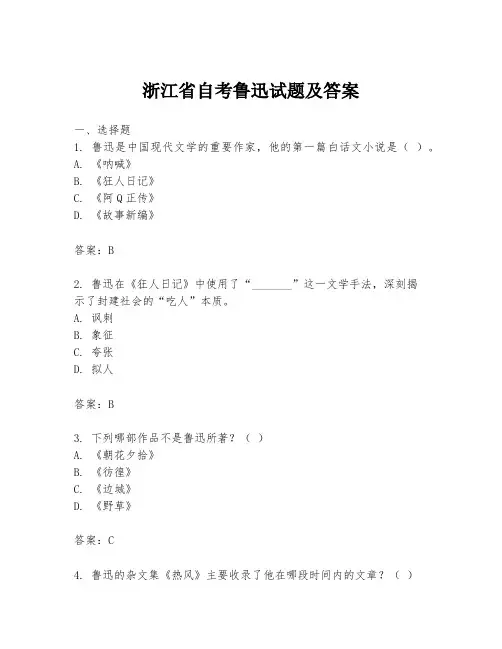 浙江省自考鲁迅试题及答案

一、选择题
1. 鲁迅是中国现代文学的重要作家，他的第一篇白话文小说是（ ）。
A. 《呐喊》
B. 《狂人日记》
C. 《阿Q正传》
D. 《故事新编》

答案：B

2. 鲁迅在《狂人日记》中使用了“________”这一文学手法，深刻揭示了封建社会的“吃人”本质。
A. 讽刺
B. 象征
C. 夸张
D. 拟人

答案：B

3. 下列哪部作品不是鲁迅所著？（ ）
A. 《朝花夕拾》
B. 《彷徨》
C. 《边城》
D. 《野草》

答案：C

4. 鲁迅的杂文集《热风》主要收录了他在哪段时间内的文章？（ ）